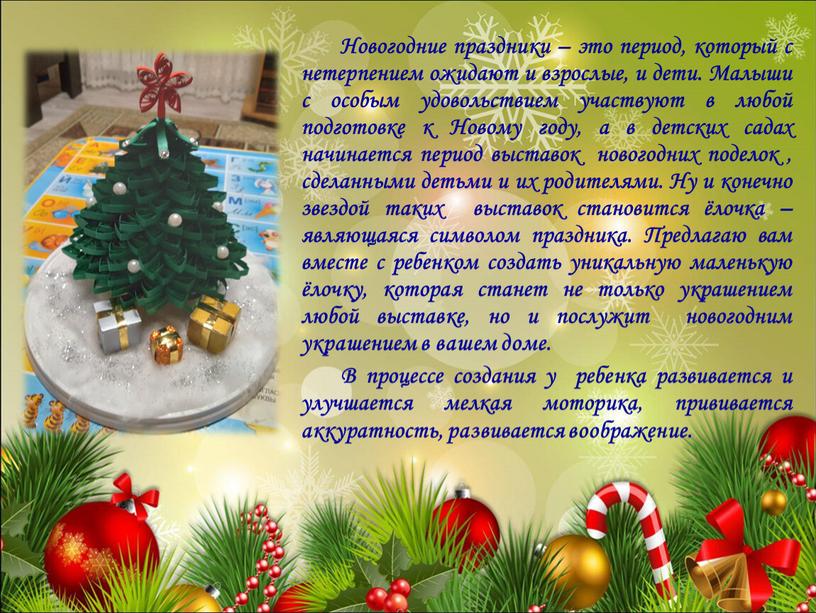 Новогодние праздники – это период, который с нетерпением ожидают и взрослые, и дети. Малыши с особым удовольствием участвуют в любой подготовке к Новому году, а в детских садах начинается период выставок новогодних поделок , сделанными детьми и их родителями. Ну и конечно звездой таких выставок становится ёлочка – являющаяся символом праздника. Предлагаю вам вместе с ребенком создать уникальную маленькую ёлочку, которая станет не только украшением любой выставке, но и послужит новогодним украшением в вашем доме.

В процессе создания у ребенка развивается и улучшается мелкая моторика, прививается аккуратность, развивается воображение.